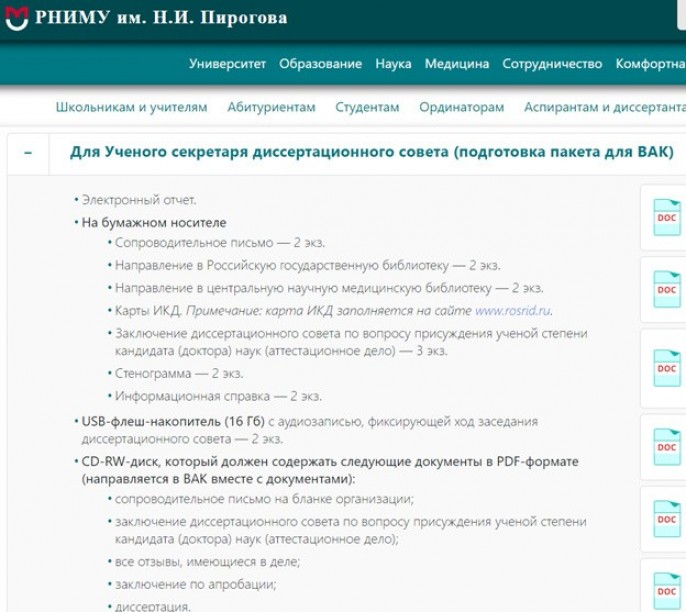 РНИМУ им. Н.И. Пирогова

Университет Образование Наука Медицина Сотрудничество Комфортна

Школьникам и учителям Абитуриентам Студентам Ординаторам Аспирантам и диссертанта

– Для Ученого секретаря диссертационного совета (подготовка пакета для ВАК)

• Электронный отчет.
• На бумажном носителе
• Сопроводительное письмо — 2 экз.
• Направление в Российскую государственную библиотеку — 2 экз.
• Направление в центральную научную медицинскую библиотеку — 2 экз.
• Карты ИКД. Примечание: карта ИКД заполняется на сайте www.rosrid.ru.
• Заключение диссертационного совета по вопросу присуждения ученой степени кандидата (доктора) наук (аттестационное дело) — 3 экз.
• Стенограмма — 2 экз.
• Информационная справка — 2 экз.
• USB-флеш-накопитель (16 Гб) с аудиозаписью, фиксирующей ход заседания диссертационного совета — 2 экз.
• CD-RW-диск, который должен содержать следующие документы в PDF-формате (направляется в ВАК вместе с документами):
• сопроводительное письмо на бланке организации;
• заключение диссертационного совета по вопросу присуждения ученой степени кандидата (доктора) наук (аттестационное дело);
• все отзывы, имеющиеся в деле;
• заключение по апробации;
• диссертация.

DOC
DOC
DOC
DOC
DOC
DOC